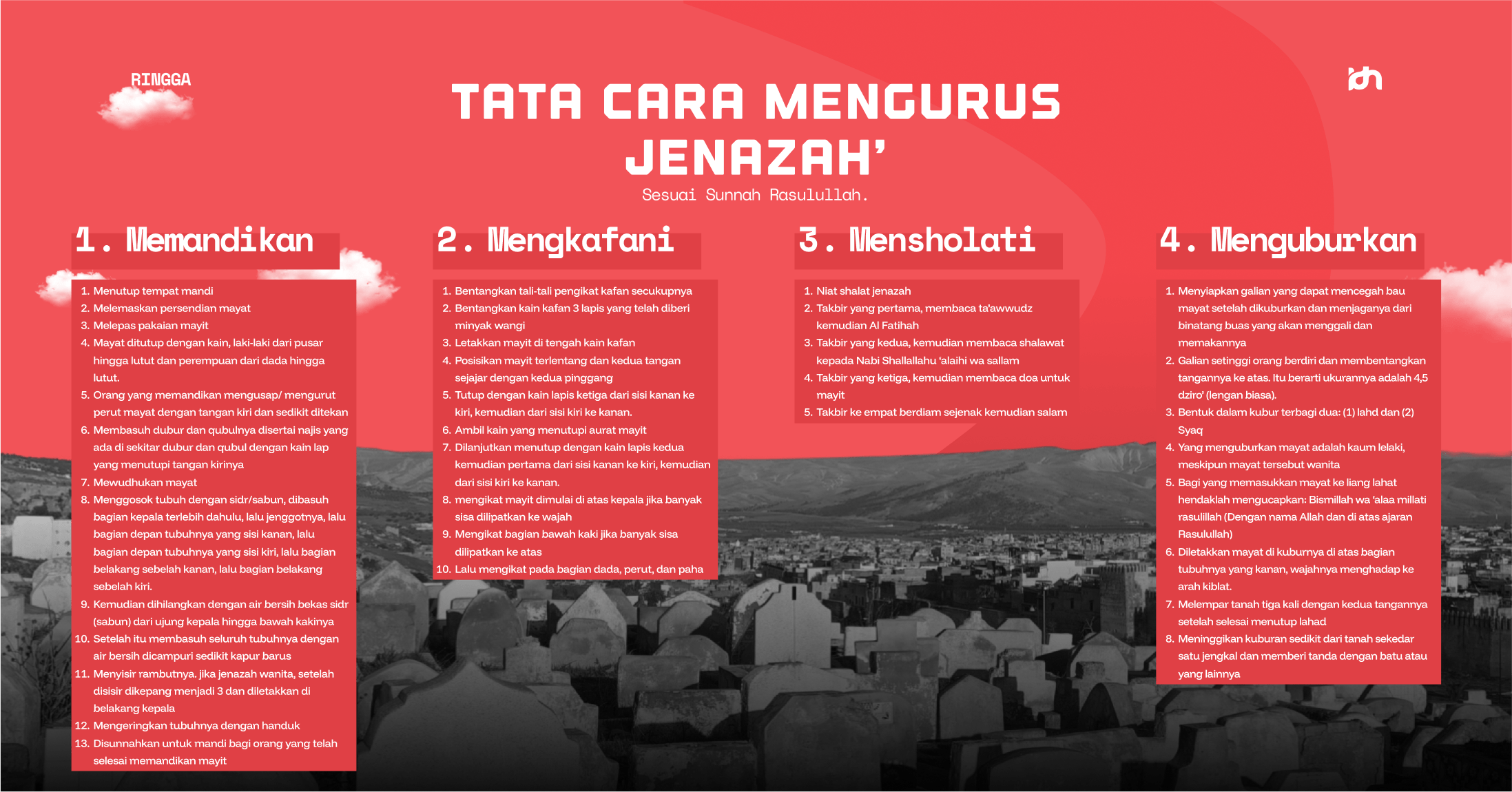 RINGGA

TATA CARA MENGURUS JENAZAH'

Sesuai Sunnah Rasulullah.

1. Memandikan

1. Menutup tempat mandi
2. Melemaskan persendian mayat
3. Melepas pakaian mayit
4. Mayat ditutup dengan kain, laki-laki dari pusar hingga lutut dan perempuan dari dada hingga lutut.
5. Orang yang memandikan mengusap/ mengurut perut mayat dengan tangan kiri dan sedikit ditekan
6. Membasuh dubur dan qubulnya disertai najis yang ada di sekitar dubur dan qubul dengan kain lap yang menutupi tangan kirinya
7. Mewudhukan mayat
8. Menggosok tubuh dengan sidr/sabun, dibasuh bagian kepala terlebih dahulu, lalu jenggotnya, lalu bagian depan tubuhnya yang sisi kanan, lalu bagian depan tubuhnya yang sisi kiri, lalu bagian belakang sebelah kanan, lalu bagian belakang sebelah kiri.
9. Kemudian dihilangkan dengan air bersih bekas sidr (sabun) dari ujung kepala hingga bawah kakinya
10. Setelah itu membasuh seluruh tubuhnya dengan air bersih dicampuri sedikit kapur barus
11. Menyisir rambutnya. jika jenazah wanita, setelah disisir dikepang menjadi 3 dan diletakkan di belakang kepala
12. Mengeringkan tubuhnya dengan handuk
13. Disunnahkan untuk mandi bagi orang yang telah selesai memandikan mayit

2. Mengkafani

1. Bentangkan tali-tali pengikat kafan secukupnya
2. Bentangkan kain kafan 3 lapis yang telah diberi minyak wangi
3. Letakkan mayit di tengah kain kafan
4. Posisikan mayit terlentang dan kedua tangan sejajar dengan kedua pinggang
5. Tutup dengan kain lapis ketiga dari sisi kanan ke kiri, kemudian dari sisi kiri ke kanan.
6. Ambil kain yang menutupi aurat mayit
7. Dilanjutkan menutup dengan kain lapis kedua kemudian pertama dari sisi kanan ke kiri, kemudian dari sisi kiri ke kanan.
8. mengikat mayit dimulai di atas kepala jika banyak sisa dilipatkan ke wajah
9. Mengikat bagian bawah kaki jika banyak sisa dilipatkan ke atas
10. Lalu mengikat pada bagian dada, perut, dan paha

3. Mensholati

1. Niat shalat jenazah
2. Takbir yang pertama, membaca ta'awwudz kemudian Al Fatihah
3. Takbir yang kedua, kemudian membaca shalawat kepada Nabi Shallallahu 'alaihi wa sallam
4. Takbir yang ketiga, kemudian membaca doa untuk mayit
5. Takbir ke empat berdiam sejenak kemudian salam

4. Menguburkan

1. Menyiapkan galian yang dapat mencegah bau mayat setelah dikuburkan dan menjaganya dari binatang buas yang akan menggali dan memakannya
2. Galian setinggi orang berdiri dan membentangkan tangannya ke atas. Itu berarti ukurannya adalah 4,5 dziro' (lengan biasa).
3. Bentuk dalam kubur terbagi dua: (1) lahd dan (2) Syaq
4. Yang menguburkan mayat adalah kaum lelaki, meskipun mayat tersebut wanita
5. Bagi yang memasukkan mayat ke liang lahat hendaklah mengucapkan: Bismillah wa 'alaa millati rasulillah (Dengan nama Allah dan di atas ajaran Rasulullah)
6. Diletakkan mayat di kuburnya di atas bagian tubuhnya yang kanan, wajahnya menghadap ke arah kiblat.
7. Melempar tanah tiga kali dengan kedua tangannya setelah selesai menutup lahad
8. Meninggikan kuburan sedikit dari tanah sekedar satu jengkal dan memberi tanda dengan batu atau yang lainnya